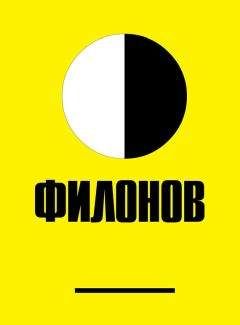 ФИЛОНОВ